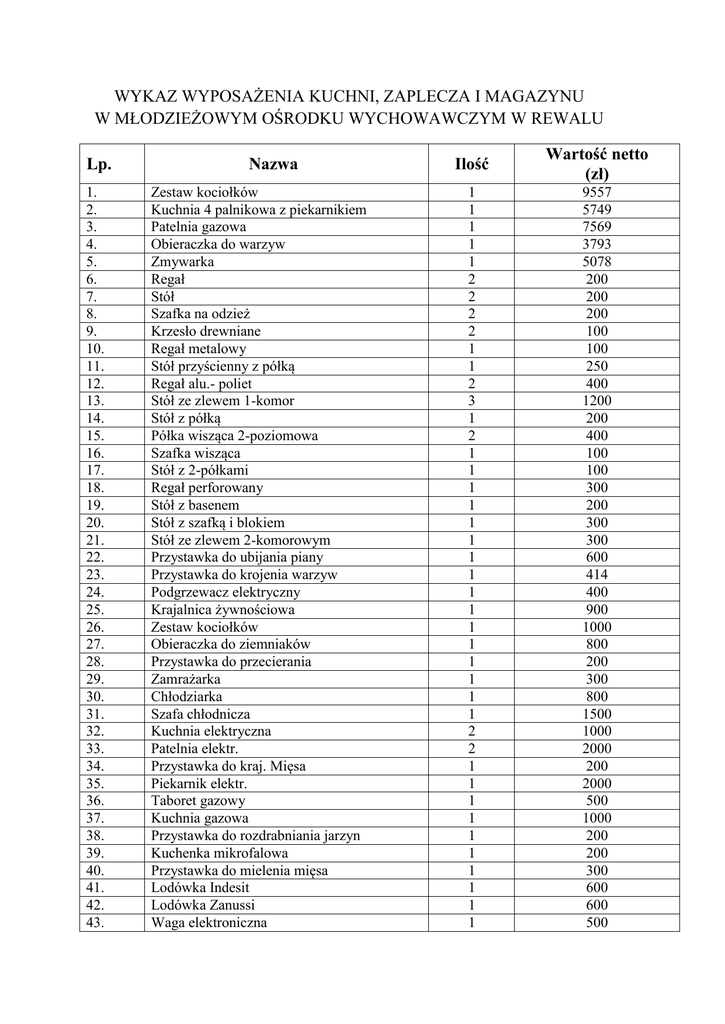 WYKAZ WYPOSAŻENIA KUCHNI, ZAPLECZA I MAGAZYNU
W MŁODZIEŻOWYM OŚRODKU WYCHOWAWCZYM W REWALU

| Lp. | Nazwa | Ilość | Wartość netto (zł) |
|---|---|---|---|
| 1. | Zestaw kociołków | 1 | 9557 |
| 2. | Kuchnia 4 palnikowa z piekarnikiem | 1 | 5749 |
| 3. | Patelnia gazowa | 1 | 7569 |
| 4. | Obieraczka do warzyw | 1 | 3793 |
| 5. | Zmywarka | 1 | 5078 |
| 6. | Regał | 2 | 200 |
| 7. | Stół | 2 | 200 |
| 8. | Szafka na odzież | 2 | 200 |
| 9. | Krzesło drewniane | 2 | 100 |
| 10. | Regał metalowy | 1 | 100 |
| 11. | Stół przyścienny z półką | 1 | 250 |
| 12. | Regał alu.- poliet | 2 | 400 |
| 13. | Stół ze zlewem 1-komor | 3 | 1200 |
| 14. | Stół z półką | 1 | 200 |
| 15. | Półka wisząca 2-poziomowa | 2 | 400 |
| 16. | Szafka wisząca | 1 | 100 |
| 17. | Stół z 2-półkami | 1 | 100 |
| 18. | Regał perforowany | 1 | 300 |
| 19. | Stół z basenem | 1 | 200 |
| 20. | Stół z szafką i blokiem | 1 | 300 |
| 21. | Stół ze zlewem 2-komorowym | 1 | 300 |
| 22. | Przystawka do ubijania piany | 1 | 600 |
| 23. | Przystawka do krojenia warzyw | 1 | 414 |
| 24. | Podgrzewacz elektryczny | 1 | 400 |
| 25. | Krajalnica żywnościowa | 1 | 900 |
| 26. | Zestaw kociołków | 1 | 1000 |
| 27. | Obieraczka do ziemniaków | 1 | 800 |
| 28. | Przystawka do przecierania | 1 | 200 |
| 29. | Zamrażarka | 1 | 300 |
| 30. | Chłodziarka | 1 | 800 |
| 31. | Szafa chłodnicza | 1 | 1500 |
| 32. | Kuchnia elektryczna | 2 | 1000 |
| 33. | Patelnia elektr. | 2 | 2000 |
| 34. | Przystawka do kraj. Mięsa | 1 | 200 |
| 35. | Piekarnik elektr. | 1 | 2000 |
| 36. | Taboret gazowy | 1 | 500 |
| 37. | Kuchnia gazowa | 1 | 1000 |
| 38. | Przystawka do rozdrabniania jarzyn | 1 | 200 |
| 39. | Kuchenka mikrofalowa | 1 | 200 |
| 40. | Przystawka do mielenia mięsa | 1 | 300 |
| 41. | Lodówka Indesit | 1 | 600 |
| 42. | Lodówka Zanussi | 1 | 600 |
| 43. | Waga elektroniczna | 1 | 500 |